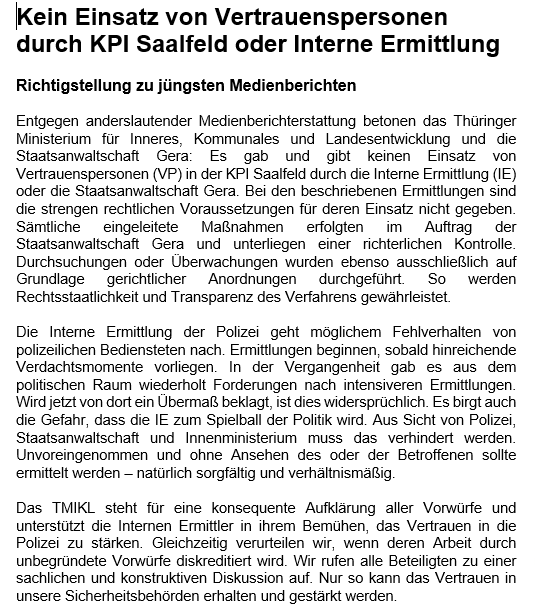 Kein Einsatz von Vertrauenspersonen durch KPI Saalfeld oder Interne Ermittlung

Richtigstellung zu jüngsten Medienberichten

Entgegen anderslautender Medienberichterstattung betonen das Thüringer Ministerium für Inneres, Kommunales und Landesentwicklung und die Staatsanwaltschaft Gera: Es gab und gibt keinen Einsatz von Vertrauenspersonen (VP) in der KPI Saalfeld durch die Interne Ermittlung (IE) oder die Staatsanwaltschaft Gera. Bei den beschriebenen Ermittlungen sind die strengen rechtlichen Voraussetzungen für deren Einsatz nicht gegeben. Sämtliche eingeleitete Maßnahmen erfolgten im Auftrag der Staatsanwaltschaft Gera und unterliegen einer richterlichen Kontrolle. Durchsuchungen oder Überwachungen wurden ebenso ausschließlich auf Grundlage gerichtlicher Anordnungen durchgeführt. So werden Rechtsstaatlichkeit und Transparenz des Verfahrens gewährleistet.

Die Interne Ermittlung der Polizei geht möglichem Fehlverhalten von polizeilichen Bediensteten nach. Ermittlungen beginnen, sobald hinreichende Verdachtsmomente vorliegen. In der Vergangenheit gab es aus dem politischen Raum wiederholt Forderungen nach intensiveren Ermittlungen. Wird jetzt von dort ein Übermaß beklagt, ist dies widersprüchlich. Es birgt auch die Gefahr, dass die IE zum Spielball der Politik wird. Aus Sicht von Polizei, Staatsanwaltschaft und Innenministerium muss das verhindert werden. Unvoreingenommen und ohne Ansehen des oder der Betroffenen sollte ermittelt werden – natürlich sorgfältig und verhältnismäßig.

Das TMIKL steht für eine konsequente Aufklärung aller Vorwürfe und unterstützt die Internen Ermittler in ihrem Bemühen, das Vertrauen in die Polizei zu stärken. Gleichzeitig verurteilen wir, wenn deren Arbeit durch unbegründete Vorwürfe diskreditiert wird. Wir rufen alle Beteiligten zu einer sachlichen und konstruktiven Diskussion auf. Nur so kann das Vertrauen in unsere Sicherheitsbehörden erhalten und gestärkt werden.